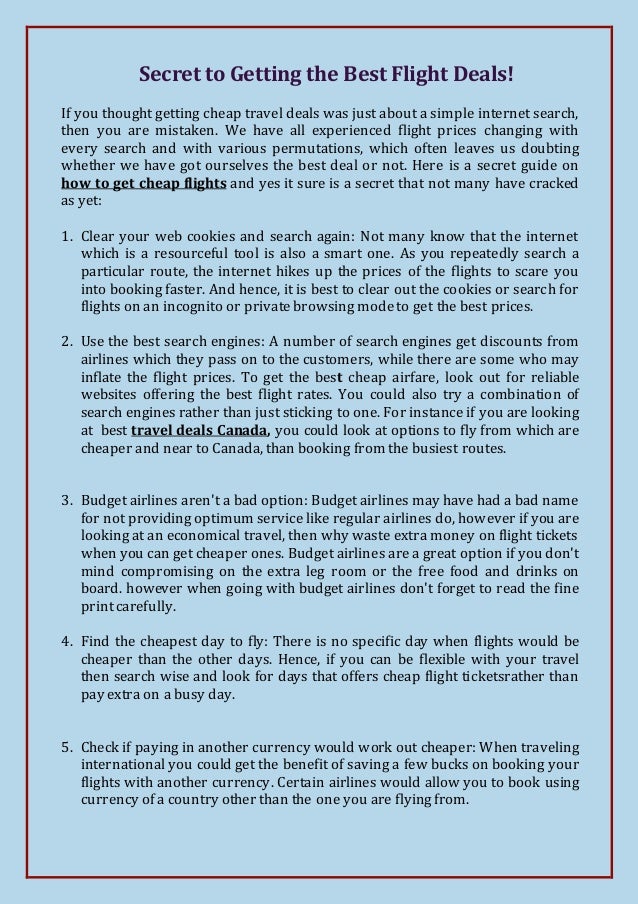 Secret to Getting the Best Flight Deals!

If you thought getting cheap travel deals was just about a simple internet search, then you are mistaken. We have all experienced flight prices changing with every search and with various permutations, which often leaves us doubting whether we have got ourselves the best deal or not. Here is a secret guide on how to get cheap flights and yes it sure is a secret that not many have cracked as yet:

1. Clear your web cookies and search again: Not many know that the internet which is a resourceful tool is also a smart one. As you repeatedly search a particular route, the internet hikes up the prices of the flights to scare you into booking faster. And hence, it is best to clear out the cookies or search for flights on an incognito or private browsing mode to get the best prices.

2. Use the best search engines: A number of search engines get discounts from airlines which they pass on to the customers, while there are some who may inflate the flight prices. To get the best cheap airfare, look out for reliable websites offering the best flight rates. You could also try a combination of search engines rather than just sticking to one. For instance if you are looking at best travel deals Canada, you could look at options to fly from which are cheaper and near to Canada, than booking from the busiest routes.

3. Budget airlines aren't a bad option: Budget airlines may have had a bad name for not providing optimum service like regular airlines do, however if you are looking at an economical travel, then why waste extra money on flight tickets when you can get cheaper ones. Budget airlines are a great option if you don't mind compromising on the extra leg room or the free food and drinks on board. however when going with budget airlines don't forget to read the fine print carefully.

4. Find the cheapest day to fly: There is no specific day when flights would be cheaper than the other days. Hence, if you can be flexible with your travel then search wise and look for days that offers cheap flight ticketsrather than pay extra on a busy day.

5. Check if paying in another currency would work out cheaper: When traveling international you could get the benefit of saving a few bucks on booking your flights with another currency. Certain airlines would allow you to book using currency of a country other than the one you are flying from.